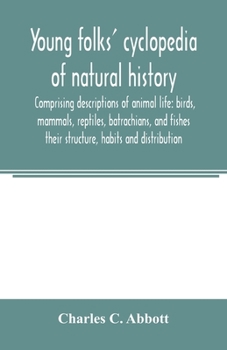 Young folks' cyclopedia of natural history

Comprising descriptions of animal life: birds, mammals, reptiles, batrachians, and fishes their structure, habits and distribution

Charles C. Abbott